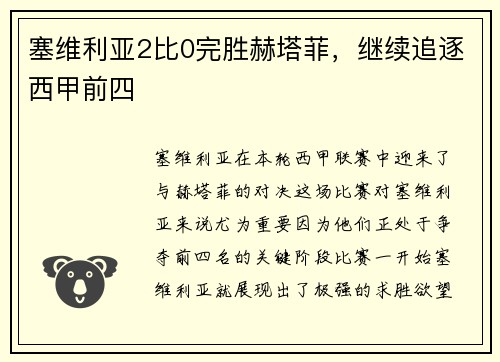 塞维利亚2比0完胜赫塔菲，继续追逐西甲前四

塞维利亚在本轮西甲联赛中迎来了与赫塔菲的对决这场比赛对塞维利亚来说尤为重要因为他们正处于争夺前四名的关键阶段比赛一开始塞维利亚就展现出了极强的求胜欲望